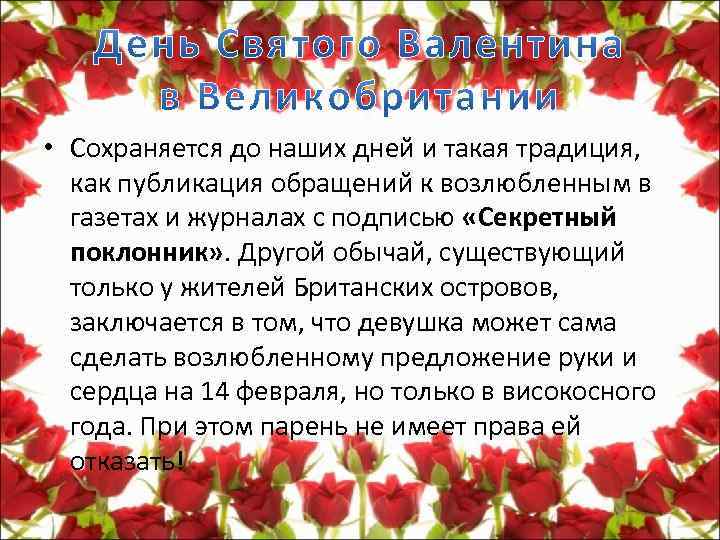 День Святого Валентина в Великобритании

• Сохраняется до наших дней и такая традиция, как публикация обращений к возлюбленным в газетах и журналах с подписью «Секретный поклонник». Другой обычай, существующий только у жителей Британских островов, заключается в том, что девушка может сама сделать возлюбленному предложение руки и сердца на 14 февраля, но только в високосного года. При этом парень не имеет права ей отказать!